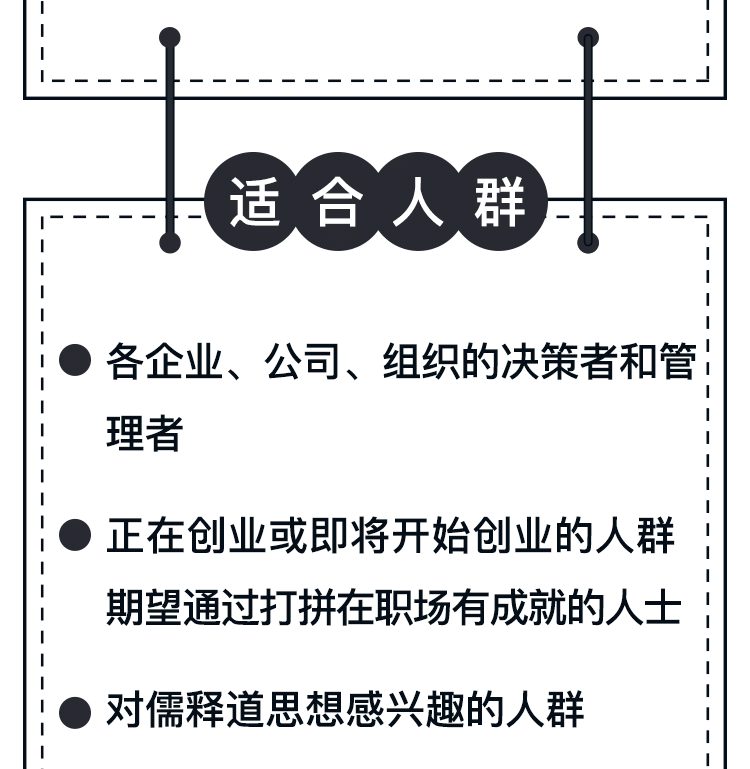 适合人群

● 各企业、公司、组织的决策者和管理者

● 正在创业或即将开始创业的人群
期望通过打拼在职场有成就的人士

● 对儒释道思想感兴趣的人群